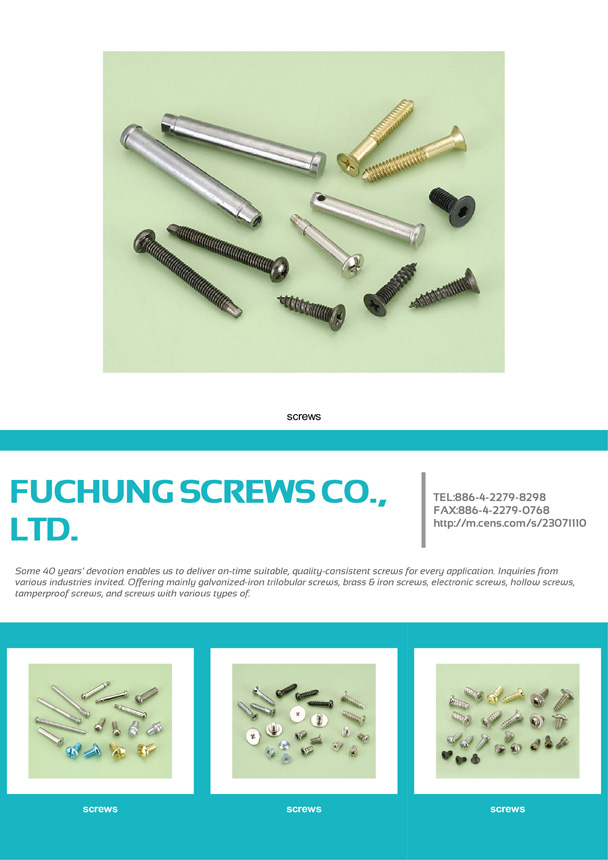 screws

FUCHUNG SCREWS CO., LTD.

TEL:886-4-2279-8298
FAX:886-4-2279-0768
http://m.cens.com/s/23071110

Some 40 years' devotion enables us to deliver on-time suitable, quality-consistent screws for every application. Inquiries from various industries invited. Offering mainly galvanized-iron trilobular screws, brass & iron screws, electronic screws, hollow screws, tamperproof screws, and screws with various types of.

screws

screws

screws